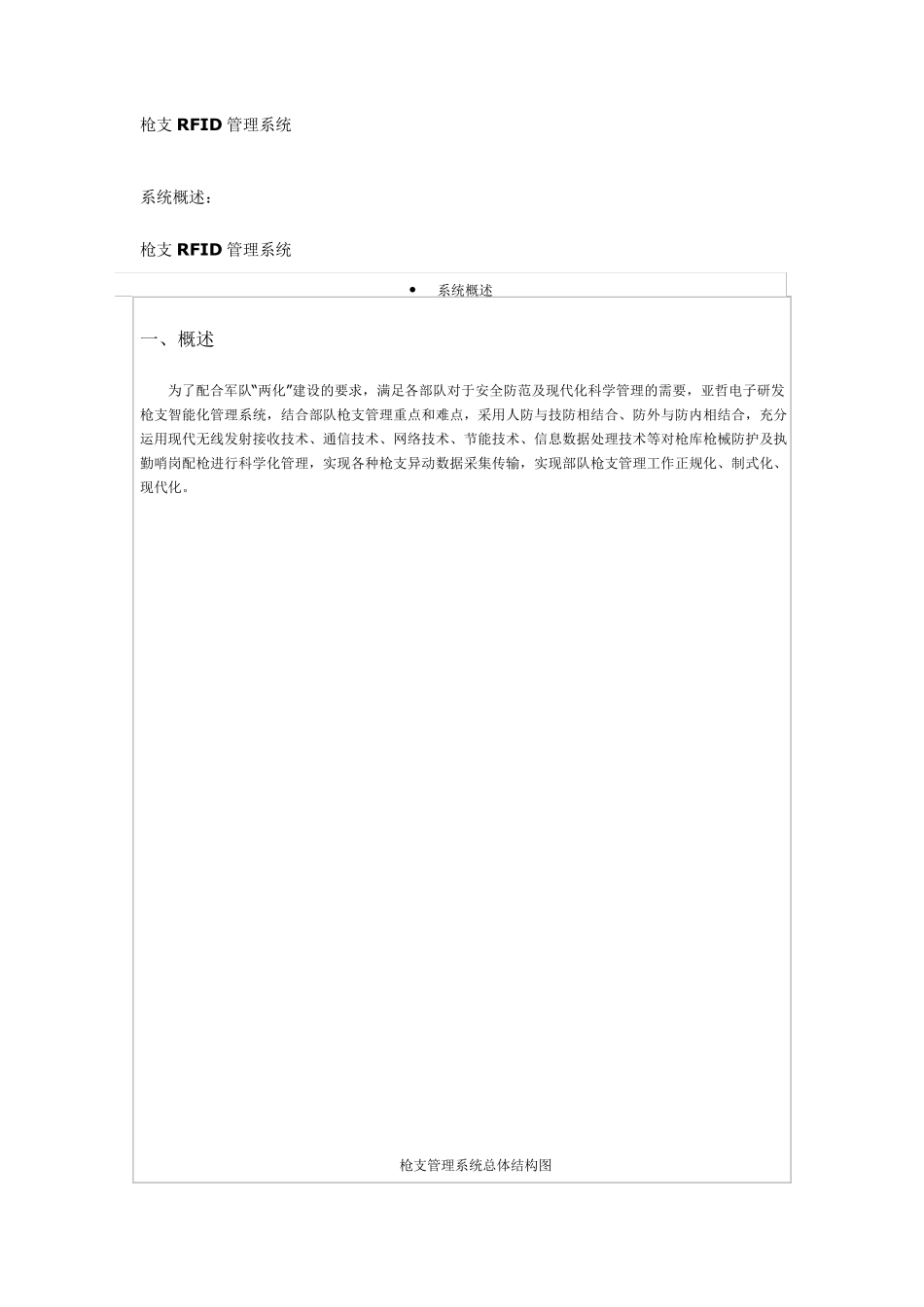 枪支 RFID 管理系统

系统概述：

枪支 RFID 管理系统

• 系统概述

一、概述

为了配合军队“两化”建设的要求，满足各部队对于安全防范及现代化科学管理的需要，亚哲电子研发枪支智能化管理系统，结合部队枪支管理重点和难点，采用人防与技防相结合、防外与防内相结合，充分运用现代无线发射接收技术、通信技术、网络技术、节能技术、信息数据处理技术等对枪库枪械防护及执勤哨岗配枪进行科学化管理，实现各种枪支异动数据采集传输，实现部队枪支管理工作正规化、制式化、现代化。

枪支管理系统总体结构图